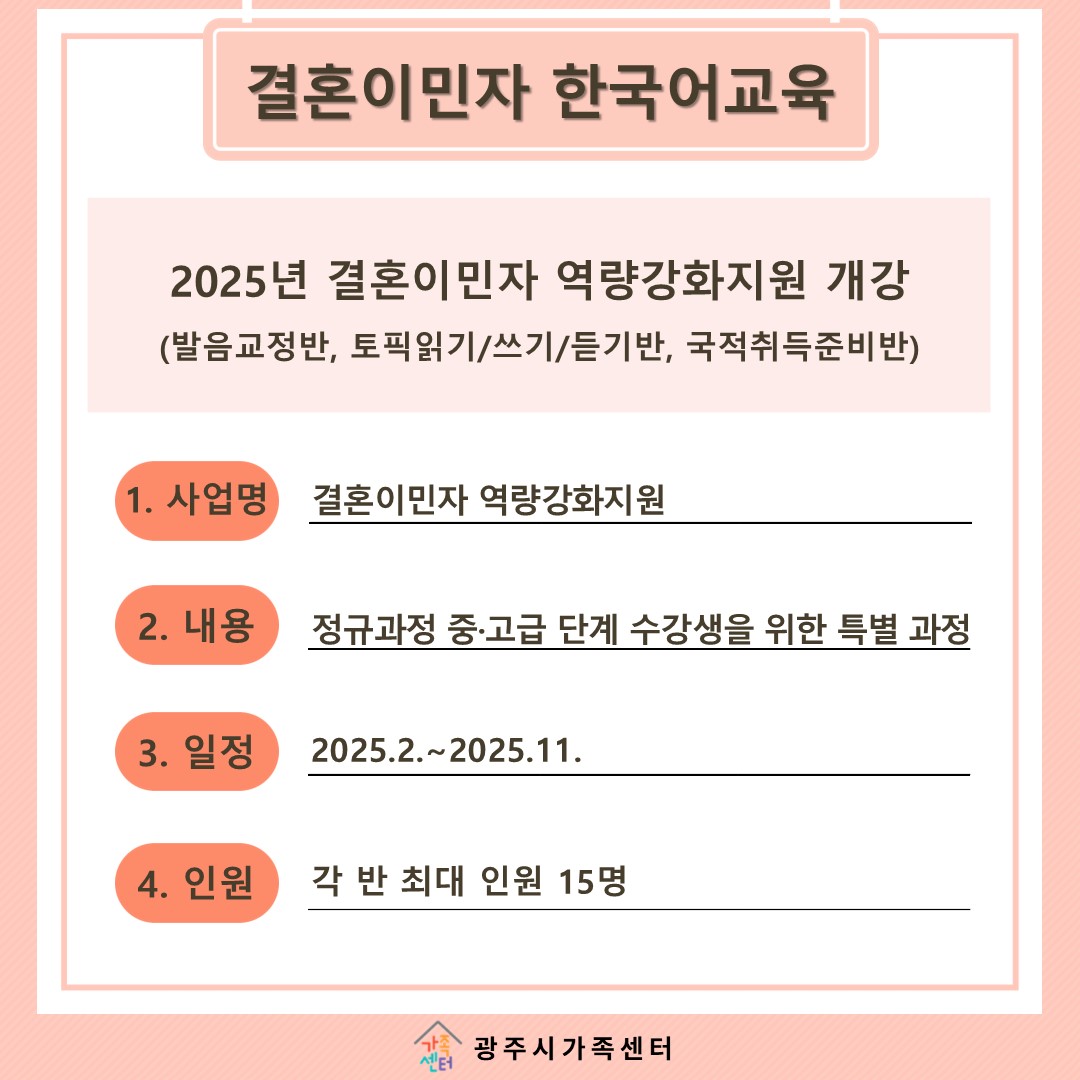 결혼이민자 한국어교육

2025년 결혼이민자 역량강화지원 개강
(발음교정반, 토픽읽기/쓰기/듣기반, 국적취득준비반)

1. 사업명 결혼이민자 역량강화지원

2. 내용 정규과정 중·고급 단계 수강생을 위한 특별 과정

3. 일정 2025.2.~2025.11.

4. 인원 각 반 최대 인원 15명

가족센터 광주시가족센터